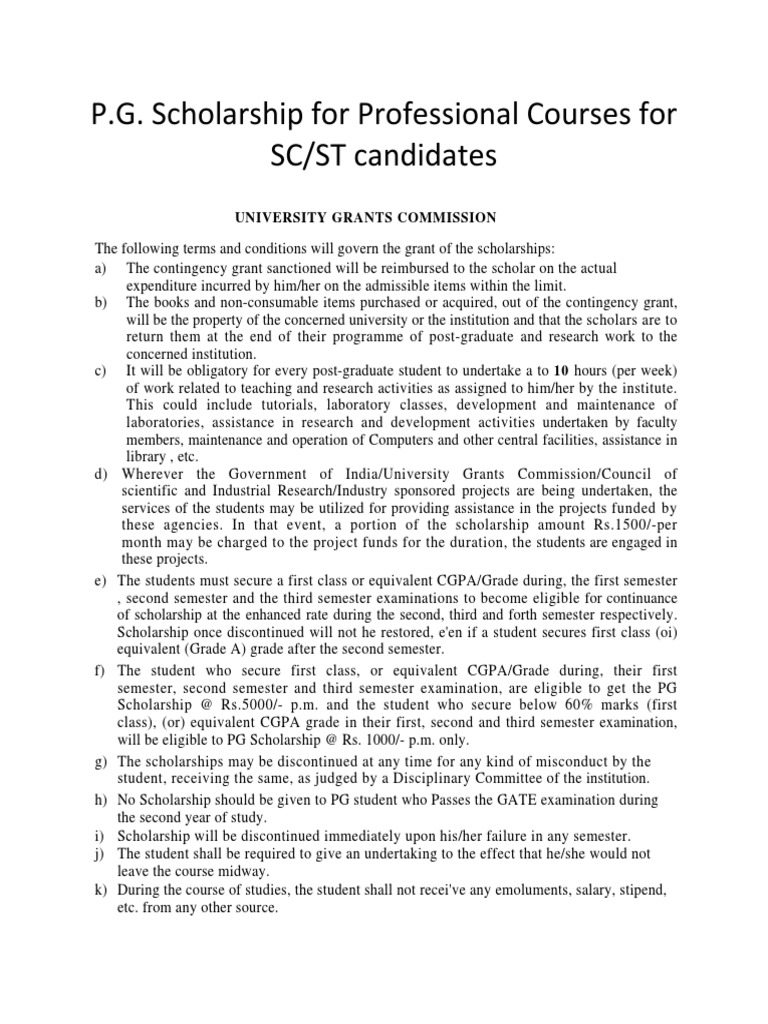 P.G. Scholarship for Professional Courses for SC/ST candidates

UNIVERSITY GRANTS COMMISSION

The following terms and conditions will govern the grant of the scholarships:

a) The contingency grant sanctioned will be reimbursed to the scholar on the actual expenditure incurred by him/her on the admissible items within the limit.

b) The books and non-consumable items purchased or acquired, out of the contingency grant, will be the property of the concerned university or the institution and that the scholars are to return them at the end of their programme of post-graduate and research work to the concerned institution.

c) It will be obligatory for every post-graduate student to undertake a to 10 hours (per week) of work related to teaching and research activities as assigned to him/her by the institute. This could include tutorials, laboratory classes, development and maintenance of laboratories, assistance in research and development activities undertaken by faculty members, maintenance and operation of Computers and other central facilities, assistance in library , etc.

d) Wherever the Government of India/University Grants Commission/Council of scientific and Industrial Research/Industry sponsored projects are being undertaken, the services of the students may be utilized for providing assistance in the projects funded by these agencies. In that event, a portion of the scholarship amount Rs.1500/-per month may be charged to the project funds for the duration, the students are engaged in these projects.

e) The students must secure a first class or equivalent CGPA/Grade during, the first semester , second semester and the third semester examinations to become eligible for continuance of scholarship at the enhanced rate during the second, third and forth semester respectively. Scholarship once discontinued will not he restored, e'en if a student secures first class (oi) equivalent (Grade A) grade after the second semester.

f) The student who secure first class, or equivalent CGPA/Grade during, their first semester, second semester and third semester examination, are eligible to get the PG Scholarship @ Rs.5000/- p.m. and the student who secure below 60% marks (first class), (or) equivalent CGPA grade in their first, second and third semester examination, will be eligible to PG Scholarship @ Rs. 1000/- p.m. only.

g) The scholarships may be discontinued at any time for any kind of misconduct by the student, receiving the same, as judged by a Disciplinary Committee of the institution.

h) No Scholarship should be given to PG student who Passes the GATE examination during the second year of study.

i) Scholarship will be discontinued immediately upon his/her failure in any semester.

j) The student shall be required to give an undertaking to the effect that he/she would not leave the course midway.

k) During the course of studies, the student shall not recei've any emoluments, salary, stipend, etc. from any other source.